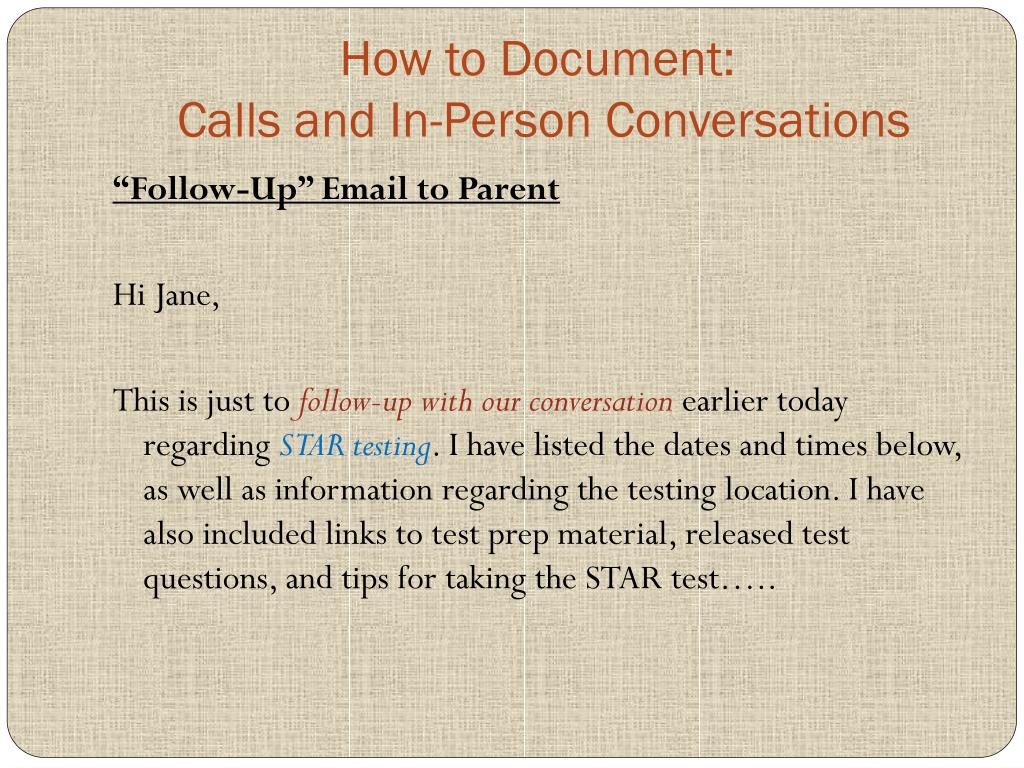 How to Document:
Calls and In-Person Conversations

“Follow-Up” Email to Parent

Hi Jane,

This is just to follow-up with our conversation earlier today regarding STAR testing. I have listed the dates and times below, as well as information regarding the testing location. I have also included links to test prep material, released test questions, and tips for taking the STAR test…..